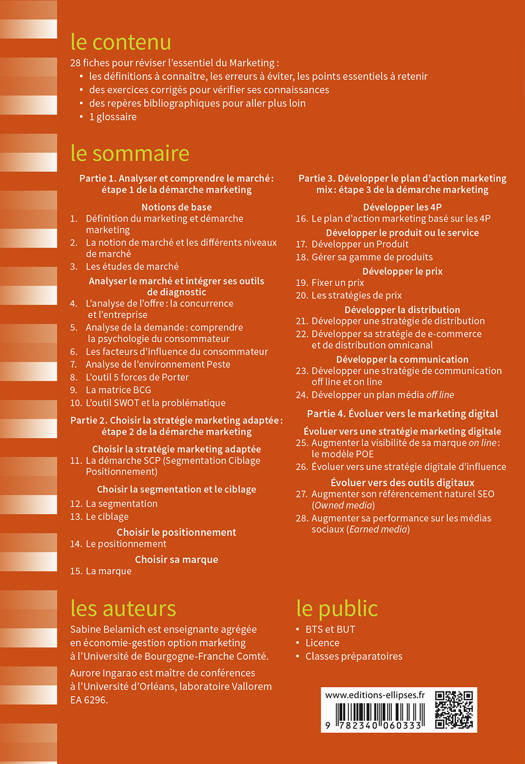 le contenu

28 fiches pour réviser l'essentiel du Marketing :
• les définitions à connaître, les erreurs à éviter, les points essentiels à retenir
• des exercices corrigés pour vérifier ses connaissances
• des repères bibliographiques pour aller plus loin
• 1 glossaire

le sommaire

Partie 1. Analyser et comprendre le marché : étape 1 de la démarche marketing

Notions de base
1. Définition du marketing et démarche marketing
2. La notion de marché et les différents niveaux de marché
3. Les études de marché

Analyser le marché et intégrer ses outils de diagnostic
4. L'analyse de l'offre : la concurrence et l'entreprise
5. Analyse de la demande : comprendre la psychologie du consommateur
6. Les facteurs d'influence du consommateur
7. Analyse de l'environnement Peste
8. L'outil 5 forces de Porter
9. La matrice BCG
10. L'outil SWOT et la problématique

Partie 2. Choisir la stratégie marketing adaptée : étape 2 de la démarche marketing

Choisir la stratégie marketing adaptée
11. La démarche SCP (Segmentation Ciblage Positionnement)

Choisir la segmentation et le ciblage
12. La segmentation
13. Le ciblage

Choisir le positionnement
14. Le positionnement

Choisir sa marque
15. La marque

Partie 3. Développer le plan d'action marketing mix : étape 3 de la démarche marketing

Développer les 4P
16. Le plan d'action marketing basé sur les 4P

Développer le produit ou le service
17. Développer un Produit
18. Gérer sa gamme de produits

Développer le prix
19. Fixer un prix
20. Les stratégies de prix

Développer la distribution
21. Développer une stratégie de distribution
22. Développer sa stratégie de e-commerce et de distribution omnicanal

Développer la communication
23. Développer une stratégie de communication off line et on line
24. Développer un plan média off line

Partie 4. Évoluer vers le marketing digital

Évoluer vers une stratégie marketing digitale
25. Augmenter la visibilité de sa marque on line : le modèle POE
26. Évoluer vers une stratégie digitale d'influence

Évoluer vers des outils digitaux
27. Augmenter son référencement naturel SEO (Owned media)
28. Augmenter sa performance sur les médias sociaux (Earned media)

les auteurs

Sabine Belamich est enseignante agrégée en économie-gestion option marketing à l'Université de Bourgogne-Franche Comté.

Aurore Ingarao est maître de conférences à l'Université d'Orléans, laboratoire Vallorem EA 6296.

le public

• BTS et BUT
• Licence
• Classes préparatoires

www.editions-ellipses.fr

9 782340 060333